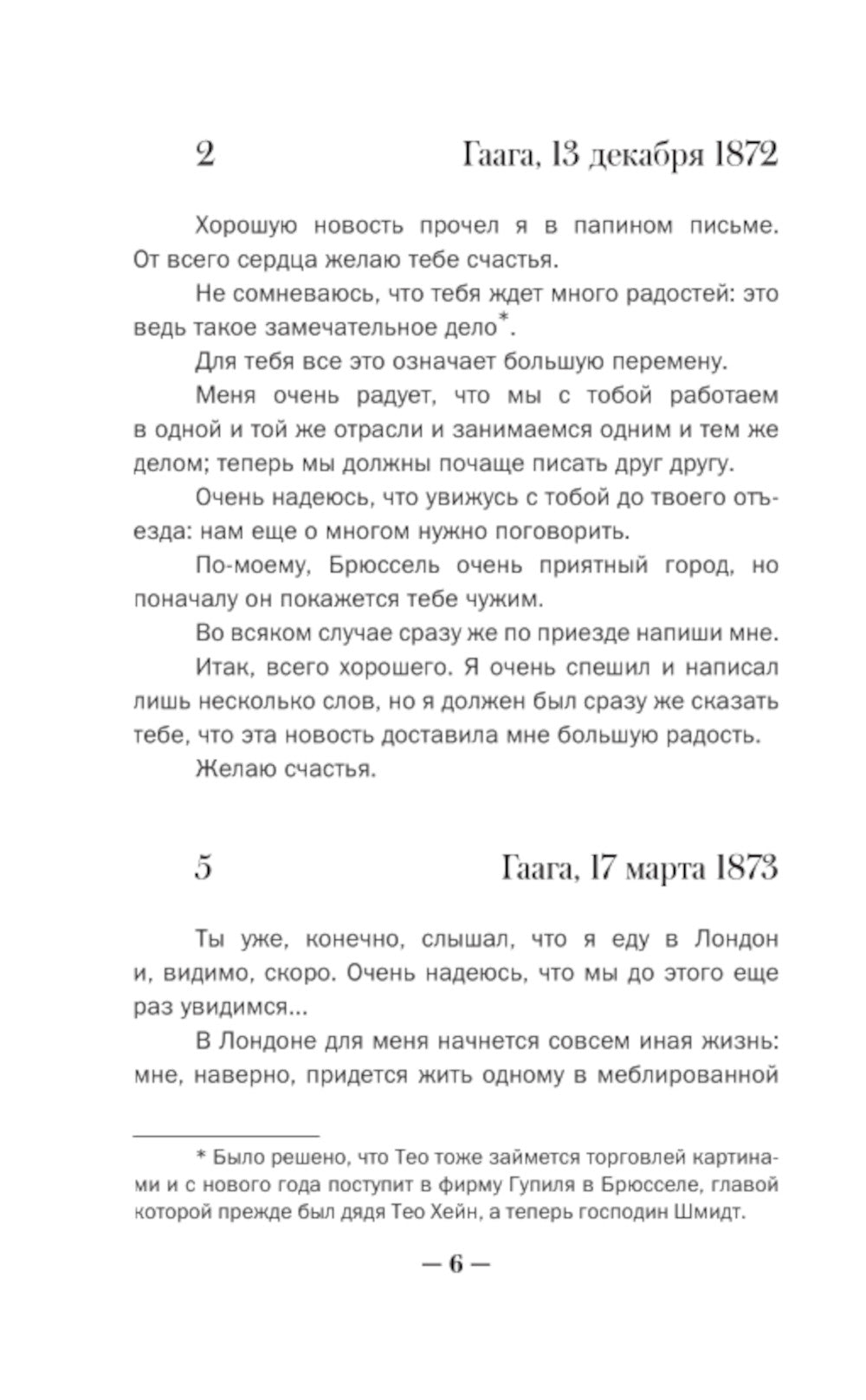 2 Гаага, 13 декабря 1872

Хорошую новость прочел я в папином письме. От всего сердца желаю тебе счастья.

Не сомневаюсь, что тебя ждет много радостей: это ведь такое замечательное дело*.

Для тебя все это означает большую перемену.

Меня очень радует, что мы с тобой работаем в одной и той же отрасли и занимаемся одним и тем же делом; теперь мы должны почаще писать друг другу.

Очень надеюсь, что увижусь с тобой до твоего отъезда: нам еще о многом нужно поговорить.

По-моему, Брюссель очень приятный город, но поначалу он покажется тебе чужим.

Во всяком случае сразу же по приезде напиши мне.

Итак, всего хорошего. Я очень спешил и написал лишь несколько слов, но я должен был сразу же сказать тебе, что эта новость доставила мне большую радость.

Желаю счастья.

5 Гаага, 17 марта 1873

Ты уже, конечно, слышал, что я еду в Лондон и, видимо, скоро. Очень надеюсь, что мы до этого еще раз увидимся...

В Лондоне для меня начнется совсем иная жизнь: мне, наверно, придется жить одному в меблированной

* Было решено, что Тео тоже займется торговлей картинами и с нового года поступит в фирму Гупиля в Брюсселе, главой которой прежде был дядя Тео Хейн, а теперь господин Шмидт.

— 6 —